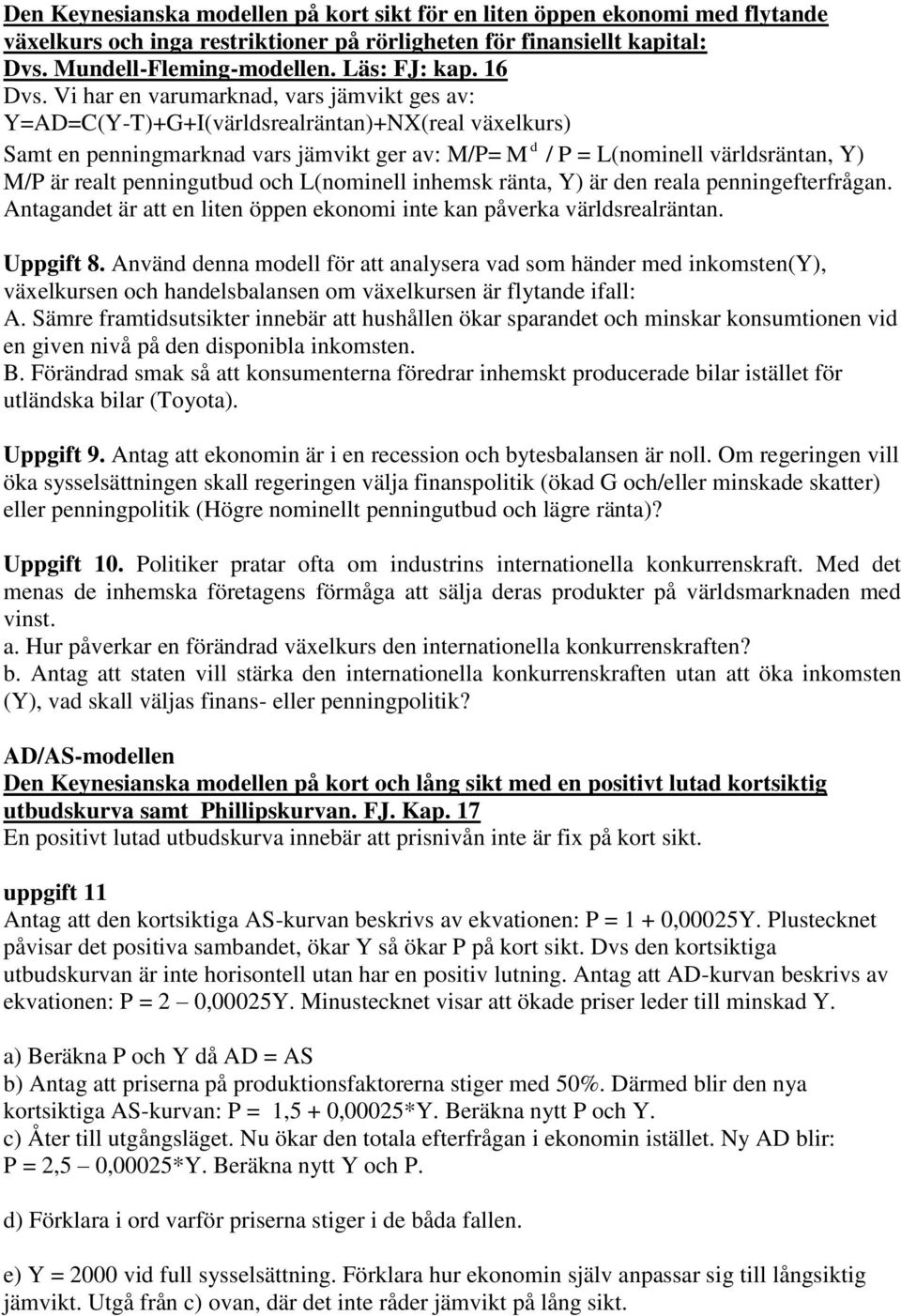 Den Keynesianska modellen på kort sikt för en liten öppen ekonomi med flytande växelkurs och inga restriktioner på rörligheten för finansiellt kapital: Dvs. Mundell-Fleming-modellen. Läs: FJ: kap. 16

Dvs. Vi har en varumarknad, vars jämvikt ges av: Y=AD=C(Y-T)+G+I(världsrealräntan)+NX(real växelkurs)
Samt en penningmarknad vars jämvikt ger av: M/P= $M^d$ / P = L(nominell världsräntan, Y)
M/P är realt penningutbud och L(nominell inhemsk ränta, Y) är den reala penningefterfrågan.
Antagandet är att en liten öppen ekonomi inte kan påverka världsrealräntan.

Uppgift 8. Använd denna modell för att analysera vad som händer med inkomsten(Y), växelkursen och handelsbalansen om växelkursen är flytande ifall:
A. Sämre framtidsutsikter innebär att hushållen ökar sparandet och minskar konsumtionen vid en given nivå på den disponibla inkomsten.
B. Förändrad smak så att konsumenterna föredrar inhemskt producerade bilar istället för utländska bilar (Toyota).

Uppgift 9. Antag att ekonomin är i en recession och bytesbalansen är noll. Om regeringen vill öka sysselsättningen skall regeringen välja finanspolitik (ökad G och/eller minskade skatter) eller penningpolitik (Högre nominellt penningutbud och lägre ränta)?

Uppgift 10. Politiker pratar ofta om industrins internationella konkurrenskraft. Med det menas de inhemska företagens förmåga att sälja deras produkter på världsmarknaden med vinst.
a. Hur påverkar en förändrad växelkurs den internationella konkurrenskraften?
b. Antag att staten vill stärka den internationella konkurrenskraften utan att öka inkomsten (Y), vad skall väljas finans- eller penningpolitik?

AD/AS-modellen
Den Keynesianska modellen på kort och lång sikt med en positivt lutad kortsiktig utbudskurva samt Phillipskurvan. FJ. Kap. 17
En positivt lutad utbudskurva innebär att prisnivån inte är fix på kort sikt.

uppgift 11
Antag att den kortsiktiga AS-kurvan beskrivs av ekvationen: P = 1 + 0,00025Y. Plustecknet påvisar det positiva sambandet, ökar Y så ökar P på kort sikt. Dvs den kortsiktiga utbudskurvan är inte horisontell utan har en positiv lutning. Antag att AD-kurvan beskrivs av ekvationen: P = 2 – 0,00025Y. Minustecknet visar att ökade priser leder till minskad Y.

a) Beräkna P och Y då AD = AS
b) Antag att priserna på produktionsfaktorerna stiger med 50%. Därmed blir den nya kortsiktiga AS-kurvan: P = 1,5 + 0,00025*Y. Beräkna nytt P och Y.
c) Åter till utgångsläget. Nu ökar den totala efterfrågan i ekonomin istället. Ny AD blir: P = 2,5 – 0,00025*Y. Beräkna nytt Y och P.

d) Förklara i ord varför priserna stiger i de båda fallen.

e) Y = 2000 vid full sysselsättning. Förklara hur ekonomin själv anpassar sig till långsiktig jämvikt. Utgå från c) ovan, där det inte råder jämvikt på lång sikt.